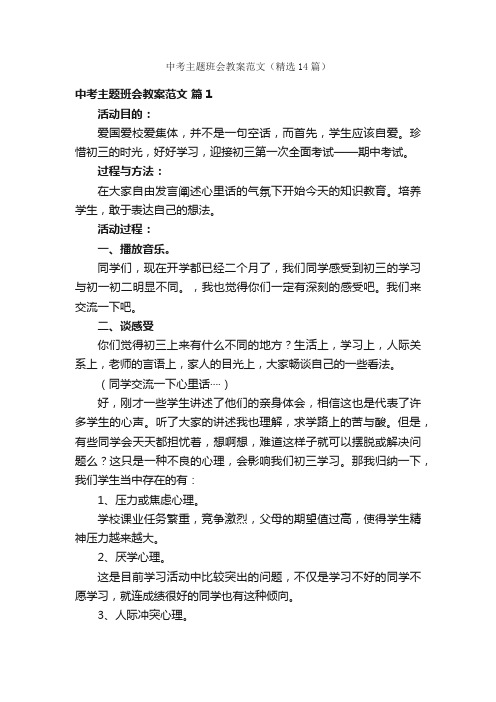 中考主题班会教案范文（精选14篇）

中考主题班会教案范文 篇1

活动目的：

爱国爱校爱集体，并不是一句空话，而首先，学生应该自爱。珍惜初三的时光，好好学习，迎接初三第一次全面考试——期中考试。

过程与方法：

在大家自由发言阐述心里话的气氛下开始今天的知识教育。培养学生，敢于表达自己的想法。

活动过程：

一、播放音乐。

同学们，现在开学都已经二个月了，我们同学感受到初三的学习与初一初二明显不同。，我也觉得你们一定有深刻的感受吧。我们来交流一下吧。

二、谈感受

你们觉得初三上来有什么不同的地方？生活上，学习上，人际关系上，老师的言语上，家人的目光上，大家畅谈自己的一些看法。

（同学交流一下心里话…）

好，刚才一些学生讲述了他们的亲身体会，相信这也是代表了许多学生的心声。听了大家的讲述我也理解，求学路上的苦与酸。但是，有些同学会天天都担忧着，想啊想，难道这样子就可以摆脱或解决问题么？这只是一种不良的心理，会影响我们初三学习。那我归纳一下，我们学生当中存在的有：

1、压力或焦虑心理。

学校课业任务繁重，竞争激烈，父母的期望值过高，使得学生精神压力越来越大。

2、厌学心理。

这是目前学习活动中比较突出的问题，不仅是学习不好的同学不愿学习，就连成绩很好的同学也有这种倾向。

3、人际冲突心理。